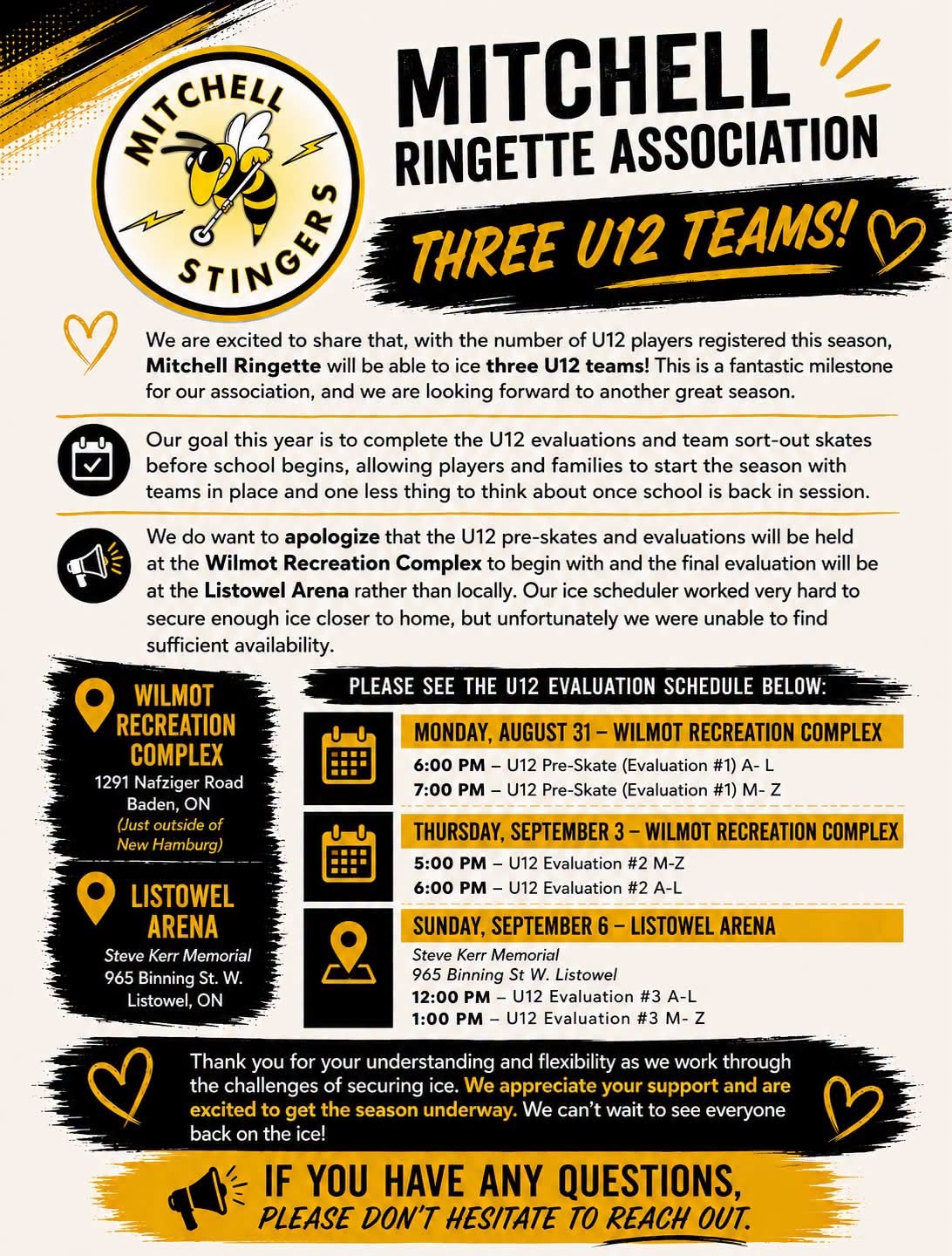 MITCHELL STINGERS

MITCHELL
RINGETTE ASSOCIATION

THREE U12 TEAMS!

We are excited to share that, with the number of U12 players registered this season, Mitchell Ringette will be able to ice three U12 teams! This is a fantastic milestone for our association, and we are looking forward to another great season.

Our goal this year is to complete the U12 evaluations and team sort-out skates before school begins, allowing players and families to start the season with teams in place and one less thing to think about once school is back in session.

We do want to apologize that the U12 pre-skates and evaluations will be held at the Wilmot Recreation Complex to begin with and the final evaluation will be at the Listowel Arena rather than locally. Our ice scheduler worked very hard to secure enough ice closer to home, but unfortunately we were unable to find sufficient availability.

WILMOT RECREATION COMPLEX
1291 Nafziger Road
Baden, ON
(Just outside of New Hamburg)

LISTOWEL ARENA
Steve Kerr Memorial
965 Binning St. W.
Listowel, ON

PLEASE SEE THE U12 EVALUATION SCHEDULE BELOW:

MONDAY, AUGUST 31 – WILMOT RECREATION COMPLEX
6:00 PM – U12 Pre-Skate (Evaluation #1) A- L
7:00 PM – U12 Pre-Skate (Evaluation #1) M- Z

THURSDAY, SEPTEMBER 3 – WILMOT RECREATION COMPLEX
5:00 PM – U12 Evaluation #2 M-Z
6:00 PM – U12 Evaluation #2 A-L

SUNDAY, SEPTEMBER 6 – LISTOWEL ARENA
Steve Kerr Memorial
965 Binning St W. Listowel
12:00 PM – U12 Evaluation #3 A-L
1:00 PM – U12 Evaluation #3 M- Z

Thank you for your understanding and flexibility as we work through the challenges of securing ice. We appreciate your support and are excited to get the season underway. We can't wait to see everyone back on the ice!

IF YOU HAVE ANY QUESTIONS,
PLEASE DON'T HESITATE TO REACH OUT.